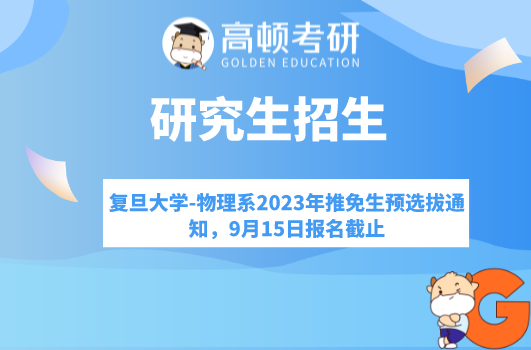 高顿考研
GOLDEN EDUCATION

研究生招生

复旦大学-物理系2023年推免生预选拔通知，9月15日报名截止

G